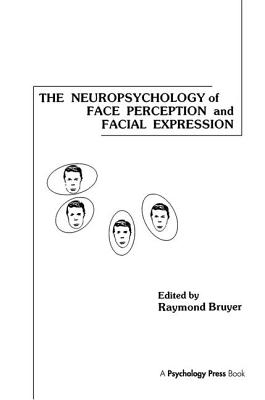 THE NEUROPSYCHOLOGY of FACE PERCEPTION and FACIAL EXPRESSION

Edited by
Raymond Bruyer

A Psychology Press Book